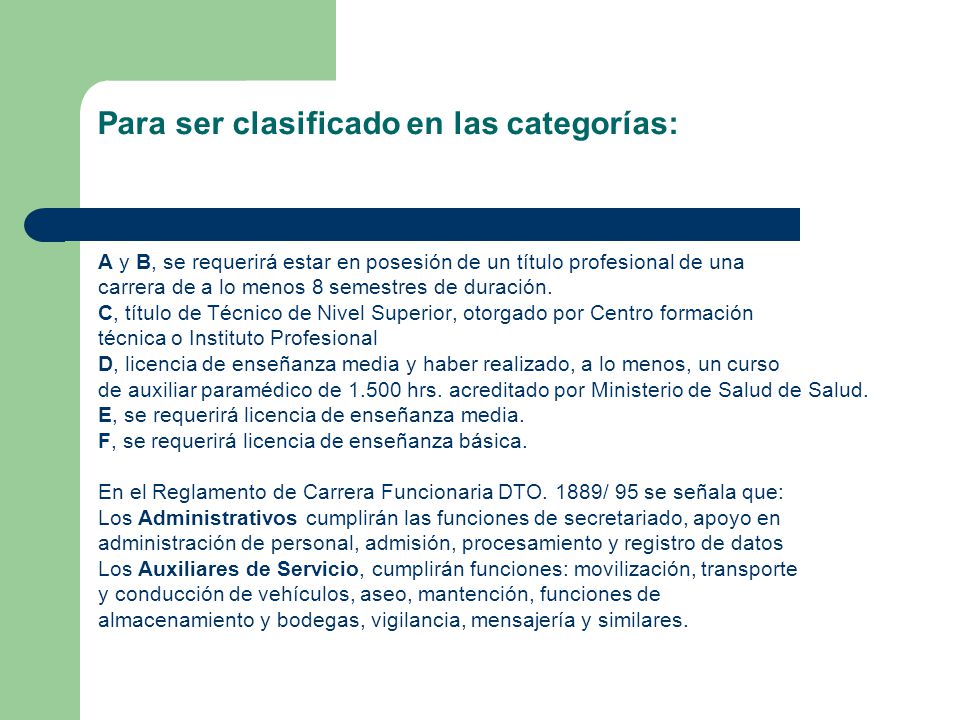 Para ser clasificado en las categorías:

A y B, se requerirá estar en posesión de un título profesional de una carrera de a lo menos 8 semestres de duración.
C, título de Técnico de Nivel Superior, otorgado por Centro formación técnica o Instituto Profesional
D, licencia de enseñanza media y haber realizado, a lo menos, un curso de auxiliar paramédico de 1.500 hrs. acreditado por Ministerio de Salud de Salud.
E, se requerirá licencia de enseñanza media.
F, se requerirá licencia de enseñanza básica.

En el Reglamento de Carrera Funcionaria DTO. 1889/ 95 se señala que:
Los Administrativos cumplirán las funciones de secretariado, apoyo en administración de personal, admisión, procesamiento y registro de datos
Los Auxiliares de Servicio, cumplirán funciones: movilización, transporte y conducción de vehículos, aseo, mantención, funciones de almacenamiento y bodegas, vigilancia, mensajería y similares.